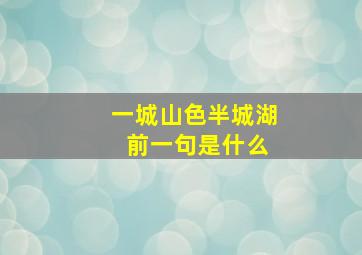 一城山色半城湖
前一句是什么